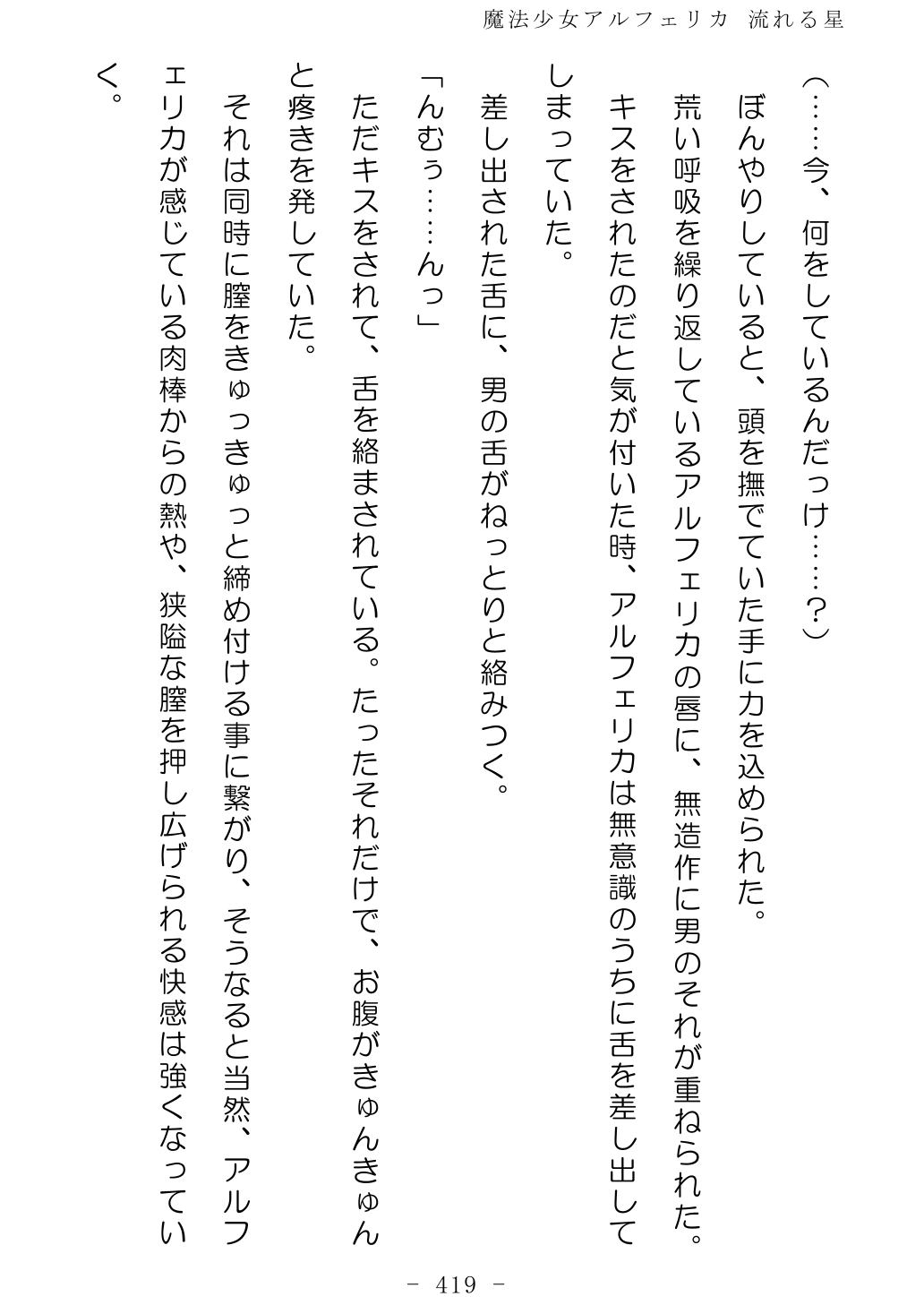 魔法少女アルフェリカ 流れる星

（……今、何をしているんだっけ……？）

ぼんやりしていると、頭を撫でていた手に力を込められた。

荒い呼吸を繰り返しているアルフェリカの唇に、無造作に男のそれが重ねられた。

キスをされたのだと気が付いた時、アルフェリカは無意識のうちに舌を差し出してしまっていた。

差し出された舌に、男の舌がねっとりと絡みつく。

「んむぅ……んっ」

ただキスをされて、舌を絡まされている。たったそれだけで、お腹がきゅんきゅんと疼きを発していた。

それは同時に膣をきゅっきゅっと締め付ける事に繋がり、そうなると当然、アルフェリカが感じている肉棒からの熱や、狭隘な膣を押し広げられる快感は強くなっていく。

- 419 -